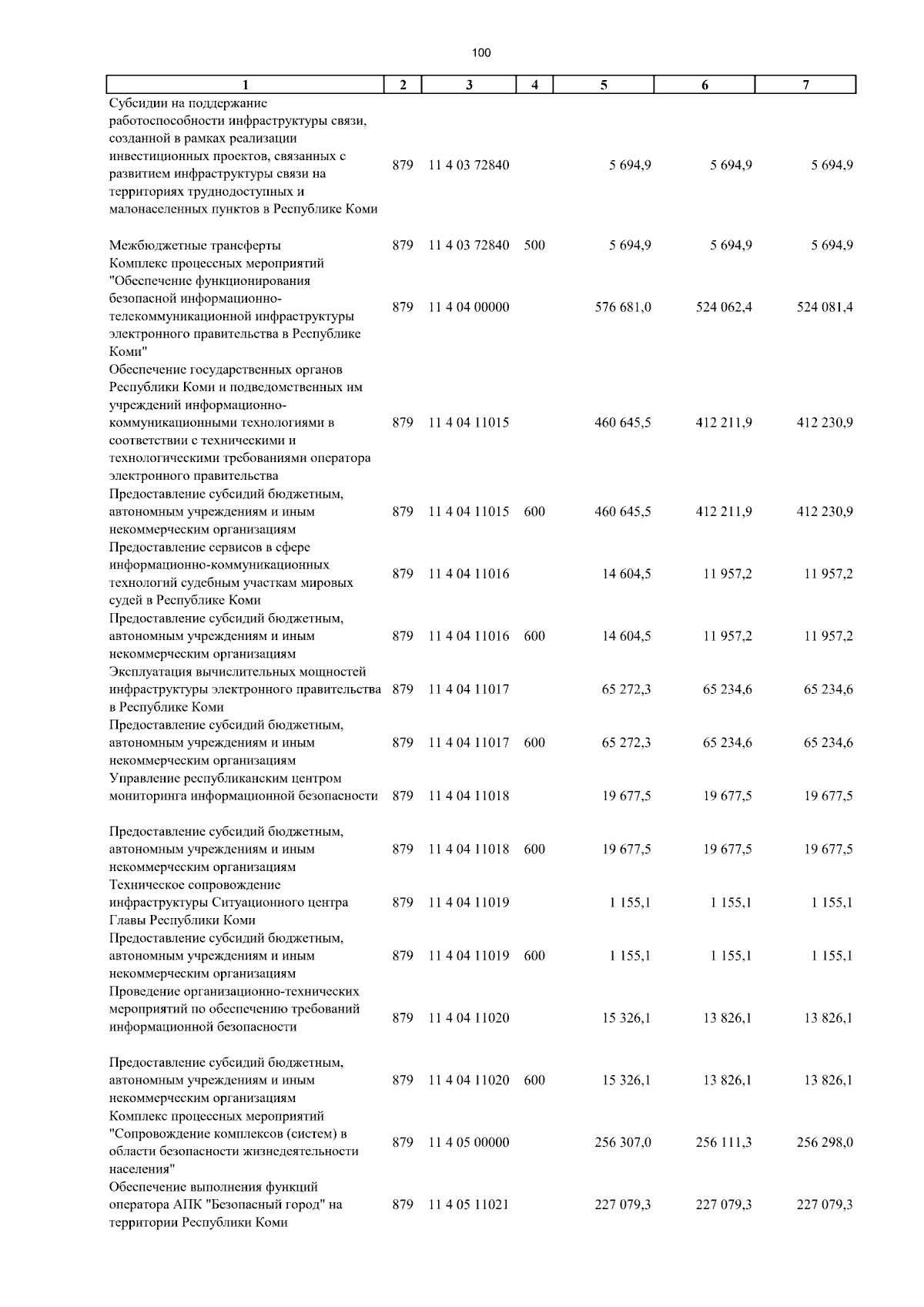 100

| 1 | 2 | 3 | 4 | 5 | 6 | 7 |
|---|---|---|---|---|---|---|
| Субсидии на поддержание работоспособности инфраструктуры связи, созданной в рамках реализации инвестиционных проектов, связанных с развитием инфраструктуры связи на территориях труднодоступных и малонаселенных пунктов в Республике Коми | 879 | 11 4 03 72840 | | 5 694,9 | 5 694,9 | 5 694,9 |
| Межбюджетные трансферты | 879 | 11 4 03 72840 | 500 | 5 694,9 | 5 694,9 | 5 694,9 |
| Комплекс процессных мероприятий "Обеспечение функционирования безопасной информационно-телекоммуникационной инфраструктуры электронного правительства в Республике Коми" | 879 | 11 4 04 00000 | | 576 681,0 | 524 062,4 | 524 081,4 |
| Обеспечение государственных органов Республики Коми и подведомственных им учреждений информационно-коммуникационными технологиями в соответствии с техническими и технологическими требованиями оператора электронного правительства | 879 | 11 4 04 11015 | | 460 645,5 | 412 211,9 | 412 230,9 |
| Предоставление субсидий бюджетным, автономным учреждениям и иным некоммерческим организациям | 879 | 11 4 04 11015 | 600 | 460 645,5 | 412 211,9 | 412 230,9 |
| Предоставление сервисов в сфере информационно-коммуникационных технологий судебным участкам мировых судей в Республике Коми | 879 | 11 4 04 11016 | | 14 604,5 | 11 957,2 | 11 957,2 |
| Предоставление субсидий бюджетным, автономным учреждениям и иным некоммерческим организациям | 879 | 11 4 04 11016 | 600 | 14 604,5 | 11 957,2 | 11 957,2 |
| Эксплуатация вычислительных мощностей инфраструктуры электронного правительства в Республике Коми | 879 | 11 4 04 11017 | | 65 272,3 | 65 234,6 | 65 234,6 |
| Предоставление субсидий бюджетным, автономным учреждениям и иным некоммерческим организациям | 879 | 11 4 04 11017 | 600 | 65 272,3 | 65 234,6 | 65 234,6 |
| Управление республиканским центром мониторинга информационной безопасности | 879 | 11 4 04 11018 | | 19 677,5 | 19 677,5 | 19 677,5 |
| Предоставление субсидий бюджетным, автономным учреждениям и иным некоммерческим организациям | 879 | 11 4 04 11018 | 600 | 19 677,5 | 19 677,5 | 19 677,5 |
| Техническое сопровождение инфраструктуры Ситуационного центра Главы Республики Коми | 879 | 11 4 04 11019 | | 1 155,1 | 1 155,1 | 1 155,1 |
| Предоставление субсидий бюджетным, автономным учреждениям и иным некоммерческим организациям | 879 | 11 4 04 11019 | 600 | 1 155,1 | 1 155,1 | 1 155,1 |
| Проведение организационно-технических мероприятий по обеспечению требований информационной безопасности | 879 | 11 4 04 11020 | | 15 326,1 | 13 826,1 | 13 826,1 |
| Предоставление субсидий бюджетным, автономным учреждениям и иным некоммерческим организациям | 879 | 11 4 04 11020 | 600 | 15 326,1 | 13 826,1 | 13 826,1 |
| Комплекс процессных мероприятий "Сопровождение комплексов (систем) в области безопасности жизнедеятельности населения" | 879 | 11 4 05 00000 | | 256 307,0 | 256 111,3 | 256 298,0 |
| Обеспечение выполнения функций оператора АПК "Безопасный город" на территории Республики Коми | 879 | 11 4 05 11021 | | 227 079,3 | 227 079,3 | 227 079,3 |